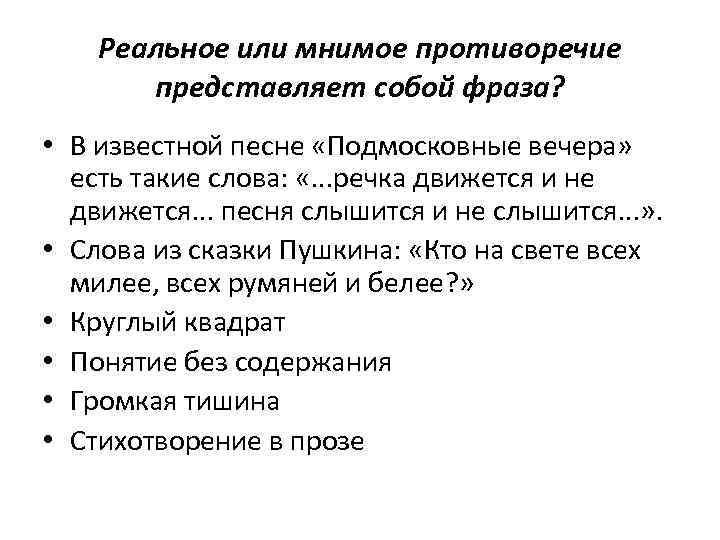 Реальное или мнимое противоречие представляет собой фраза?

• В известной песне «Подмосковные вечера» есть такие слова: «...речка движется и не движется... песня слышится и не слышится...».
• Слова из сказки Пушкина: «Кто на свете всех милее, всех румяней и белее?»
• Круглый квадрат
• Понятие без содержания
• Громкая тишина
• Стихотворение в прозе